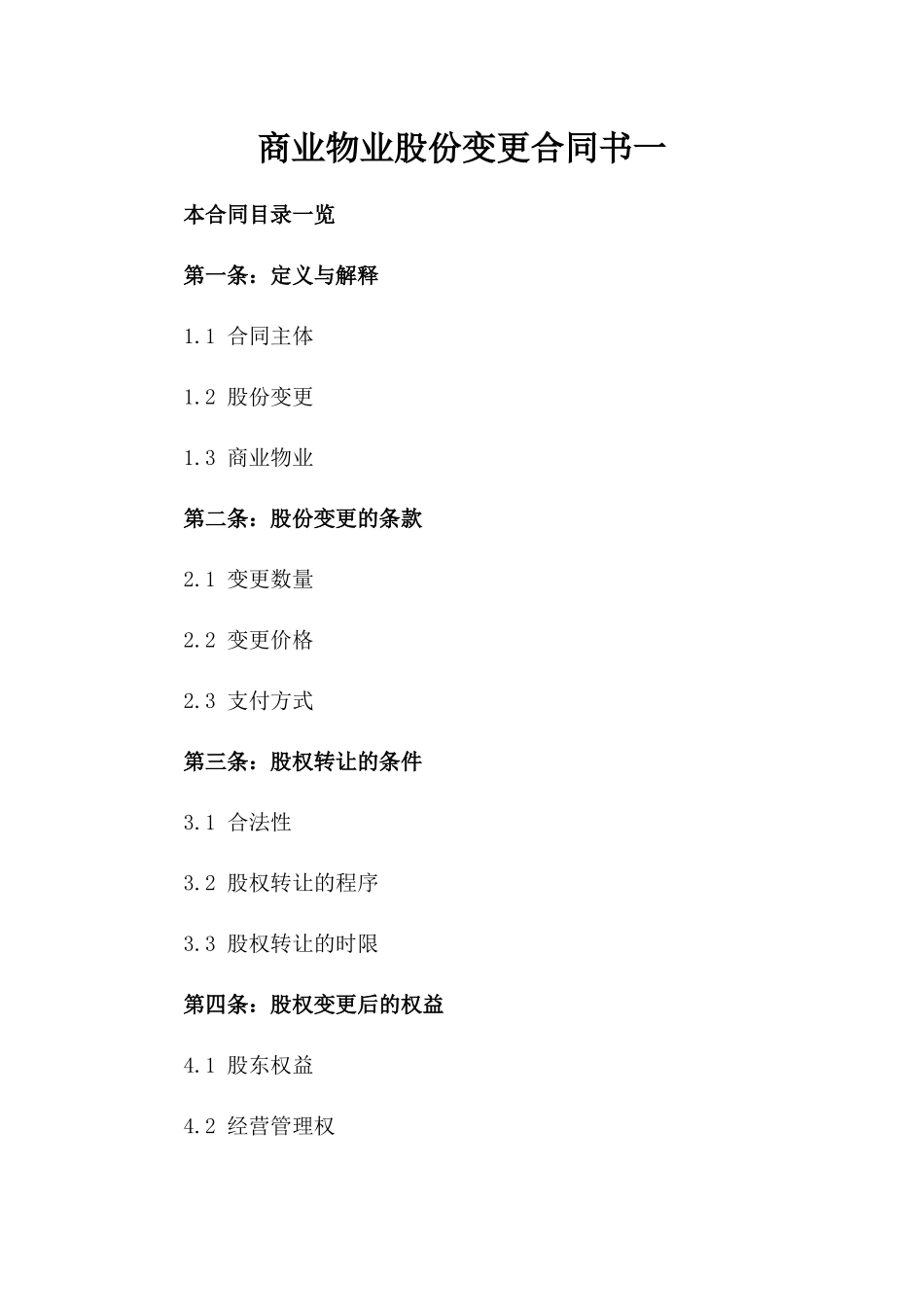 商业物业股份变更合同书一

本合同目录一览

第一条：定义与解释

1.1 合同主体

1.2 股份变更

1.3 商业物业

第二条：股份变更的条款

2.1 变更数量

2.2 变更价格

2.3 支付方式

第三条：股权转让的条件

3.1 合法性

3.2 股权转让的程序

3.3 股权转让的时限

第四条：股权变更后的权益

4.1 股东权益

4.2 经营管理权